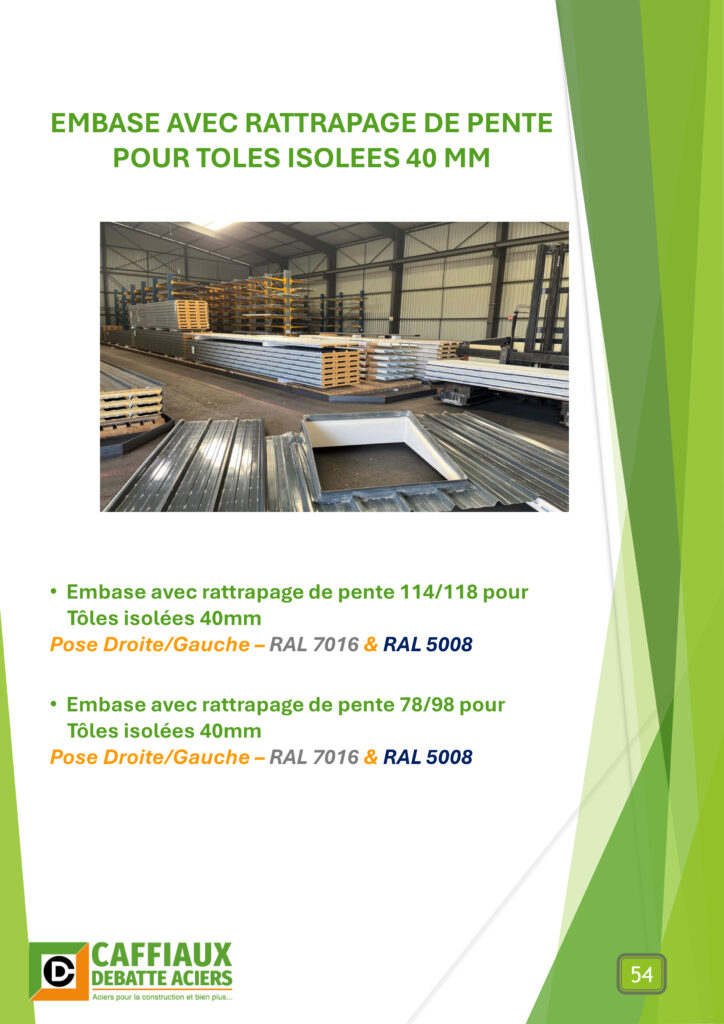 EMBASE AVEC RATTRAPAGE DE PENTE POUR TOLES ISOLEES 40 MM

• Embase avec rattrapage de pente 114/118 pour Tôles isolées 40mm
Pose Droite/Gauche – RAL 7016 & RAL 5008

• Embase avec rattrapage de pente 78/98 pour Tôles isolées 40mm
Pose Droite/Gauche – RAL 7016 & RAL 5008

CAFFIAUX DEBATTE ACIERS
Aciers pour la construction et bien plus...

54